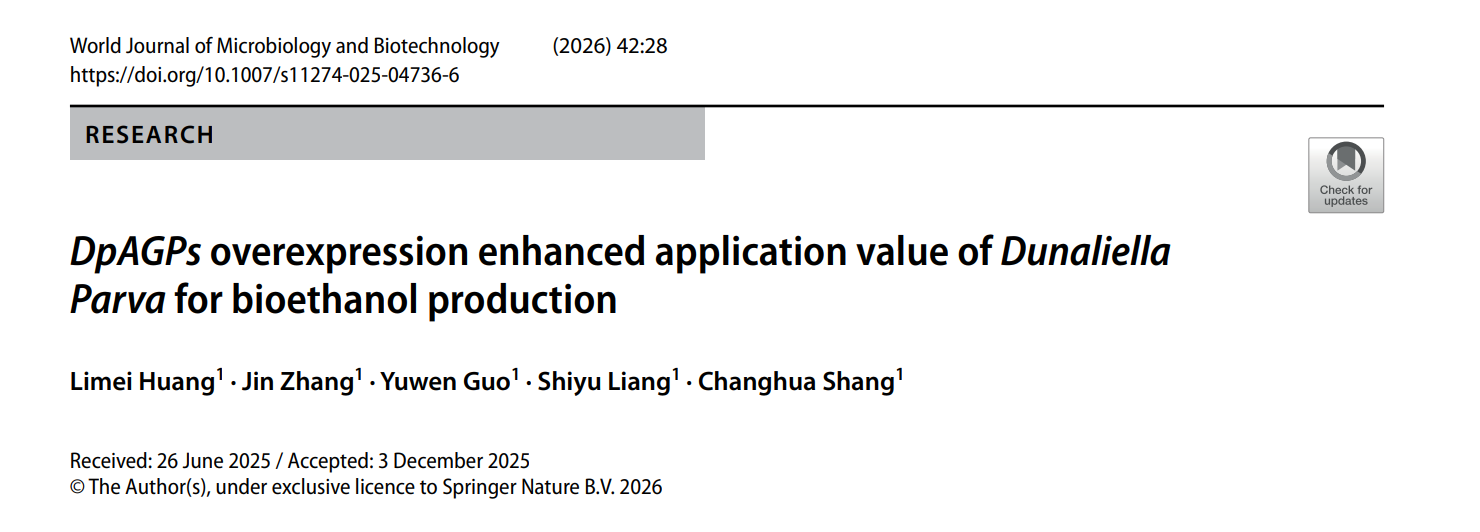 World Journal of Microbiology and Biotechnology (2026) 42:28
https://doi.org/10.1007/s11274-025-04736-6

RESEARCH

Check for updates

DpAGPs overexpression enhanced application value of Dunaliella Parva for bioethanol production

Limei Huang$^{1}$ · Jin Zhang$^{1}$ · Yuwen Guo$^{1}$ · Shiyu Liang$^{1}$ · Changhua Shang$^{1}$

Received: 26 June 2025 / Accepted: 3 December 2025
© The Author(s), under exclusive licence to Springer Nature B.V. 2026